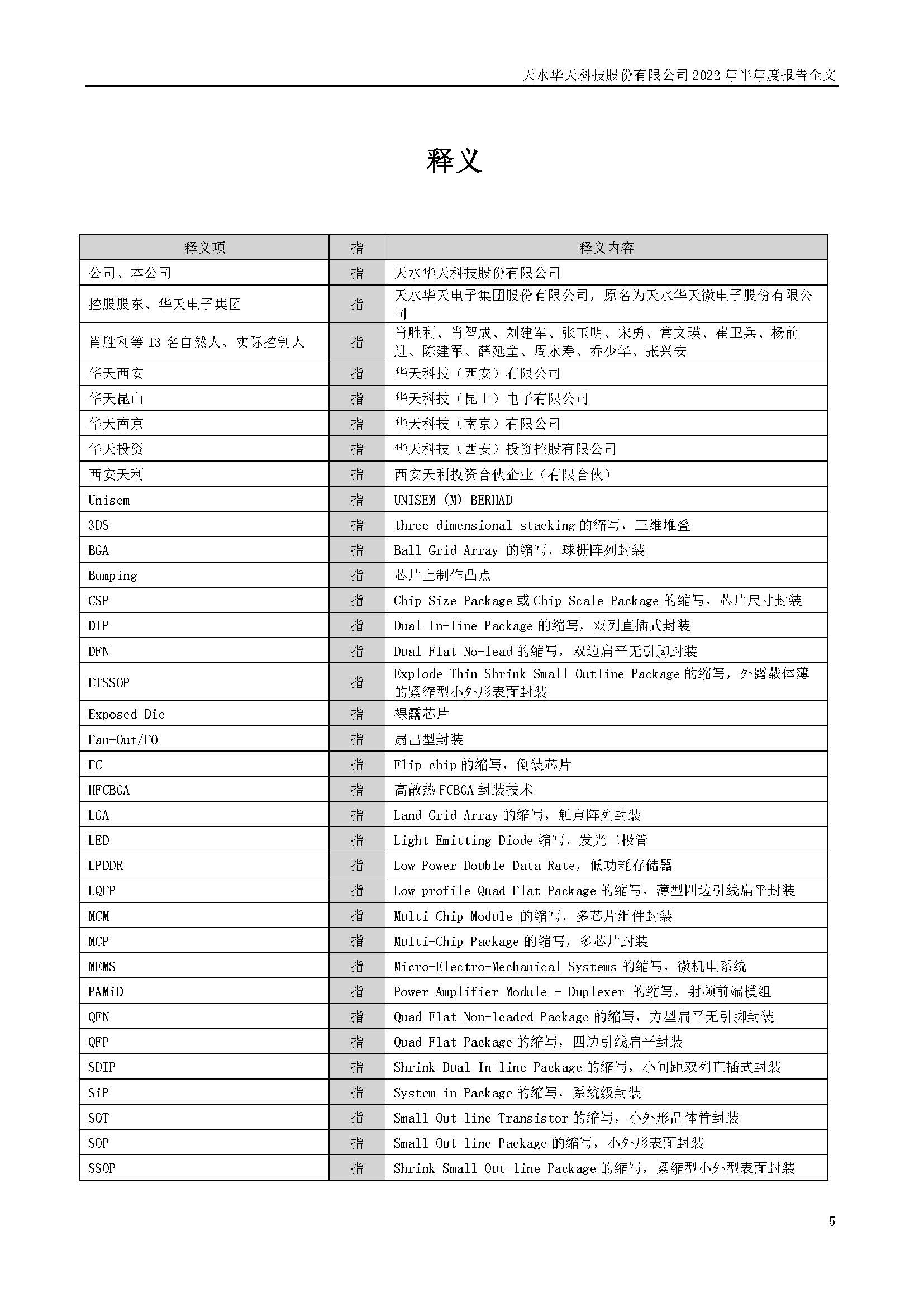 天水华天科技股份有限公司 2022 年半年度报告全文

释义

| 释义项 | 指 | 释义内容 |
|---|---|---|
| 公司、本公司 | 指 | 天水华天科技股份有限公司 |
| 控股股东、华天电子集团 | 指 | 天水华天电子集团股份有限公司，原名为天水华天微电子股份有限公司 |
| 肖胜利等 13 名自然人、实际控制人 | 指 | 肖胜利、肖智成、刘建军、张玉明、宋勇、常文瑛、崔卫兵、杨前进、陈建军、薛延童、周永寿、乔少华、张兴安 |
| 华天西安 | 指 | 华天科技（西安）有限公司 |
| 华天昆山 | 指 | 华天科技（昆山）电子有限公司 |
| 华天南京 | 指 | 华天科技（南京）有限公司 |
| 华天投资 | 指 | 华天科技（西安）投资控股有限公司 |
| 西安天利 | 指 | 西安天利投资合伙企业（有限合伙） |
| Unisem | 指 | UNISEM (M) BERHAD |
| 3DS | 指 | three-dimensional stacking 的缩写，三维堆叠 |
| BGA | 指 | Ball Grid Array 的缩写，球栅阵列封装 |
| Bumping | 指 | 芯片上制作凸点 |
| CSP | 指 | Chip Size Package 或 Chip Scale Package 的缩写，芯片尺寸封装 |
| DIP | 指 | Dual In-line Package 的缩写，双列直插式封装 |
| DFN | 指 | Dual Flat No-lead 的缩写，双边扁平无引脚封装 |
| ETSSOP | 指 | Explode Thin Shrink Small Outline Package 的缩写，外露载体薄的紧缩型小外形表面封装 |
| Exposed Die | 指 | 裸露芯片 |
| Fan-Out/FO | 指 | 扇出型封装 |
| FC | 指 | Flip chip 的缩写，倒装芯片 |
| HFCBGA | 指 | 高散热 FCBGA 封装技术 |
| LGA | 指 | Land Grid Array 的缩写，触点阵列封装 |
| LED | 指 | Light-Emitting Diode 缩写，发光二极管 |
| LPDDR | 指 | Low Power Double Data Rate，低功耗存储器 |
| LQFP | 指 | Low profile Quad Flat Package 的缩写，薄型四边引线扁平封装 |
| MCM | 指 | Multi-Chip Module 的缩写，多芯片组件封装 |
| MCP | 指 | Multi-Chip Package 的缩写，多芯片封装 |
| MEMS | 指 | Micro-Electro-Mechanical Systems 的缩写，微机电系统 |
| PAMiD | 指 | Power Amplifier Module + Duplexer 的缩写，射频前端模组 |
| QFN | 指 | Quad Flat Non-leaded Package 的缩写，方型扁平无引脚封装 |
| QFP | 指 | Quad Flat Package 的缩写，四边引线扁平封装 |
| SDIP | 指 | Shrink Dual In-line Package 的缩写，小间距双列直插式封装 |
| SiP | 指 | System in Package 的缩写，系统级封装 |
| SOT | 指 | Small Out-line Transistor 的缩写，小外形晶体管封装 |
| SOP | 指 | Small Out-line Package 的缩写，小外形表面封装 |
| SSOP | 指 | Shrink Small Out-line Package 的缩写，紧缩型小外型表面封装 |

5